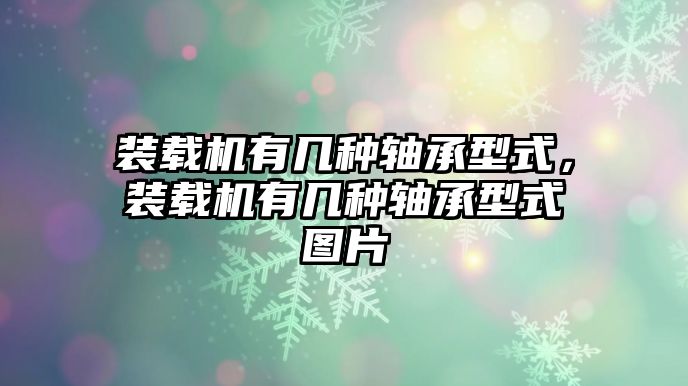 装载机有几种轴承型式，装载机有几种轴承型式图片